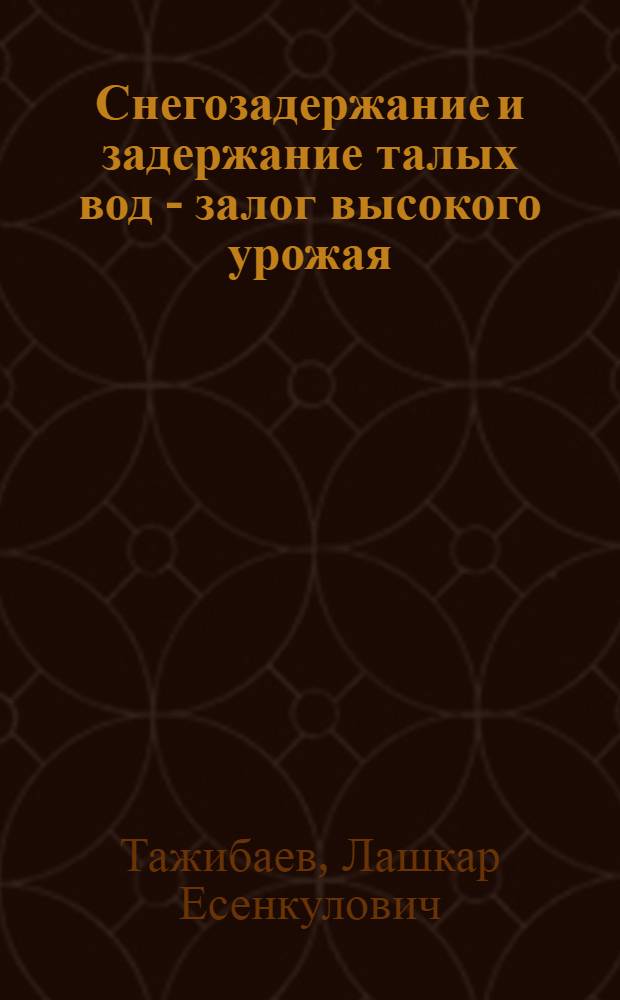 Снегозадержание и задержание талых вод - залог высокого урожая

Тажибаев, Лашкар Есенкулович